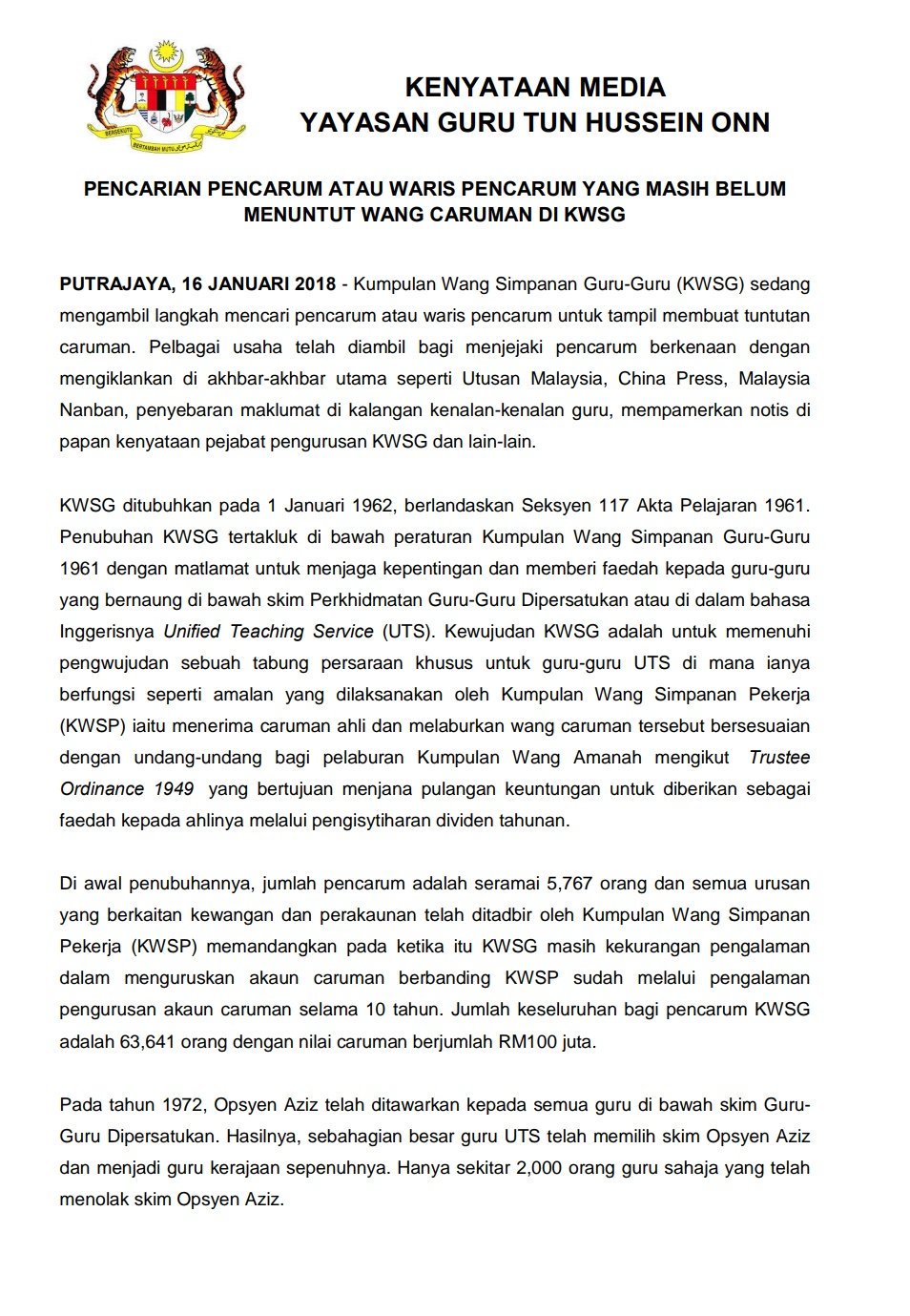 BERSEKUTU BERTAMBAH MUTU

KENYATAAN MEDIA
YAYASAN GURU TUN HUSSEIN ONN

PENCARIAN PENCARUM ATAU WARIS PENCARUM YANG MASIH BELUM MENUNTUT WANG CARUMAN DI KWSG

PUTRAJAYA, 16 JANUARI 2018 - Kumpulan Wang Simpanan Guru-Guru (KWSG) sedang mengambil langkah mencari pencarum atau waris pencarum untuk tampil membuat tuntutan caruman. Pelbagai usaha telah diambil bagi menjejaki pencarum berkenaan dengan mengiklankan di akhbar-akhbar utama seperti Utusan Malaysia, China Press, Malaysia Nanban, penyebaran maklumat di kalangan kenalan-kenalan guru, mempamerkan notis di papan kenyataan pejabat pengurusan KWSG dan lain-lain.

KWSG ditubuhkan pada 1 Januari 1962, berlandaskan Seksyen 117 Akta Pelajaran 1961. Penubuhan KWSG tertakluk di bawah peraturan Kumpulan Wang Simpanan Guru-Guru 1961 dengan matlamat untuk menjaga kepentingan dan memberi faedah kepada guru-guru yang bernaung di bawah skim Perkhidmatan Guru-Guru Dipersatukan atau di dalam bahasa Inggerisnya Unified Teaching Service (UTS). Kewujudan KWSG adalah untuk memenuhi pengwujudan sebuah tabung persaraan khusus untuk guru-guru UTS di mana ianya berfungsi seperti amalan yang dilaksanakan oleh Kumpulan Wang Simpanan Pekerja (KWSP) iaitu menerima caruman ahli dan melaburkan wang caruman tersebut bersesuaian dengan undang-undang bagi pelaburan Kumpulan Wang Amanah mengikut Trustee Ordinance 1949 yang bertujuan menjana pulangan keuntungan untuk diberikan sebagai faedah kepada ahlinya melalui pengisytiharan dividen tahunan.

Di awal penubuhannya, jumlah pencarum adalah seramai 5,767 orang dan semua urusan yang berkaitan kewangan dan perakaunan telah ditadbir oleh Kumpulan Wang Simpanan Pekerja (KWSP) memandangkan pada ketika itu KWSG masih kekurangan pengalaman dalam menguruskan akaun caruman berbanding KWSP sudah melalui pengalaman pengurusan akaun caruman selama 10 tahun. Jumlah keseluruhan bagi pencarum KWSG adalah 63,641 orang dengan nilai caruman berjumlah RM100 juta.

Pada tahun 1972, Opsyen Aziz telah ditawarkan kepada semua guru di bawah skim Guru-Guru Dipersatukan. Hasilnya, sebahagian besar guru UTS telah memilih skim Opsyen Aziz dan menjadi guru kerajaan sepenuhnya. Hanya sekitar 2,000 orang guru sahaja yang telah menolak skim Opsyen Aziz.